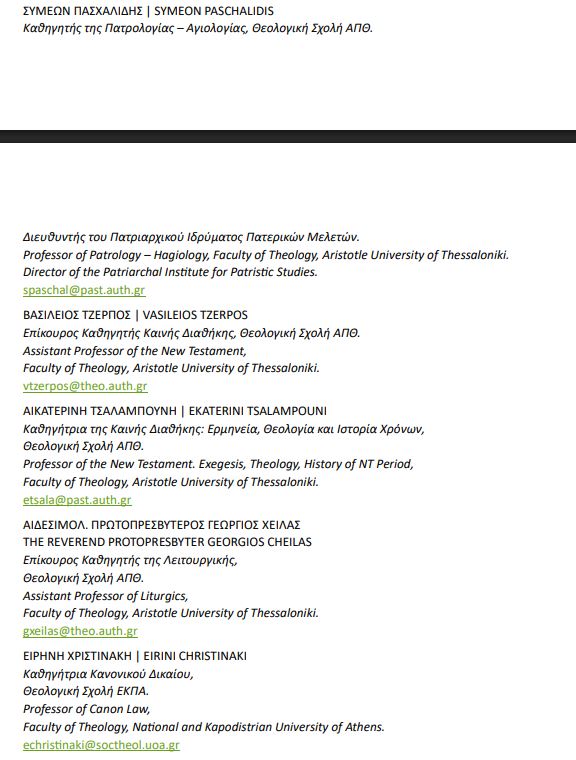 ΣΥΜΕΩΝ ΠΑΣΧΑΛΙΔΗΣ | SYMEON PASCHALIDIS
Καθηγητής της Πατρολογίας – Αγιολογίας, Θεολογική Σχολή ΑΠΘ.

Διευθυντής του Πατριαρχικού Ιδρύματος Πατερικών Μελετών.
Professor of Patrology – Hagiology, Faculty of Theology, Aristotle University of Thessaloniki.
Director of the Patriarchal Institute for Patristic Studies.
spaschal@past.auth.gr

ΒΑΣΙΛΕΙΟΣ ΤΖΕΡΠΟΣ | VASILEIOS TZERPOS
Επίκουρος Καθηγητής Καινής Διαθήκης, Θεολογική Σχολή ΑΠΘ.
Assistant Professor of the New Testament,
Faculty of Theology, Aristotle University of Thessaloniki.
vtzerpos@theo.auth.gr

ΑΙΚΑΤΕΡΙΝΗ ΤΣΑΛΑΜΠΟΥΝΗ | EKATERINI TSALAMPOUNI
Καθηγήτρια της Καινής Διαθήκης: Ερμηνεία, Θεολογία και Ιστορία Χρόνων,
Θεολογική Σχολή ΑΠΘ.
Professor of the New Testament. Exegesis, Theology, History of NT Period,
Faculty of Theology, Aristotle University of Thessaloniki.
etsala@past.auth.gr

ΑΙΔΕΣΙΜΟΛ. ΠΡΩΤΟΠΡΕΣΒΥΤΕΡΟΣ ΓΕΩΡΓΙΟΣ ΧΕΙΛΑΣ
THE REVEREND PROTOPRESBYTER GEORGIOS CHEILAS
Επίκουρος Καθηγητής της Λειτουργικής,
Θεολογική Σχολή ΑΠΘ.
Assistant Professor of Liturgics,
Faculty of Theology, Aristotle University of Thessaloniki.
gxeilas@theo.auth.gr

ΕΙΡΗΝΗ ΧΡΙΣΤΙΝΑΚΗ | EIRINI CHRISTINAKI
Καθηγήτρια Κανονικού Δικαίου,
Θεολογική Σχολή ΕΚΠΑ.
Professor of Canon Law,
Faculty of Theology, National and Kapodistrian University of Athens.
echristinaki@soctheol.uoa.gr